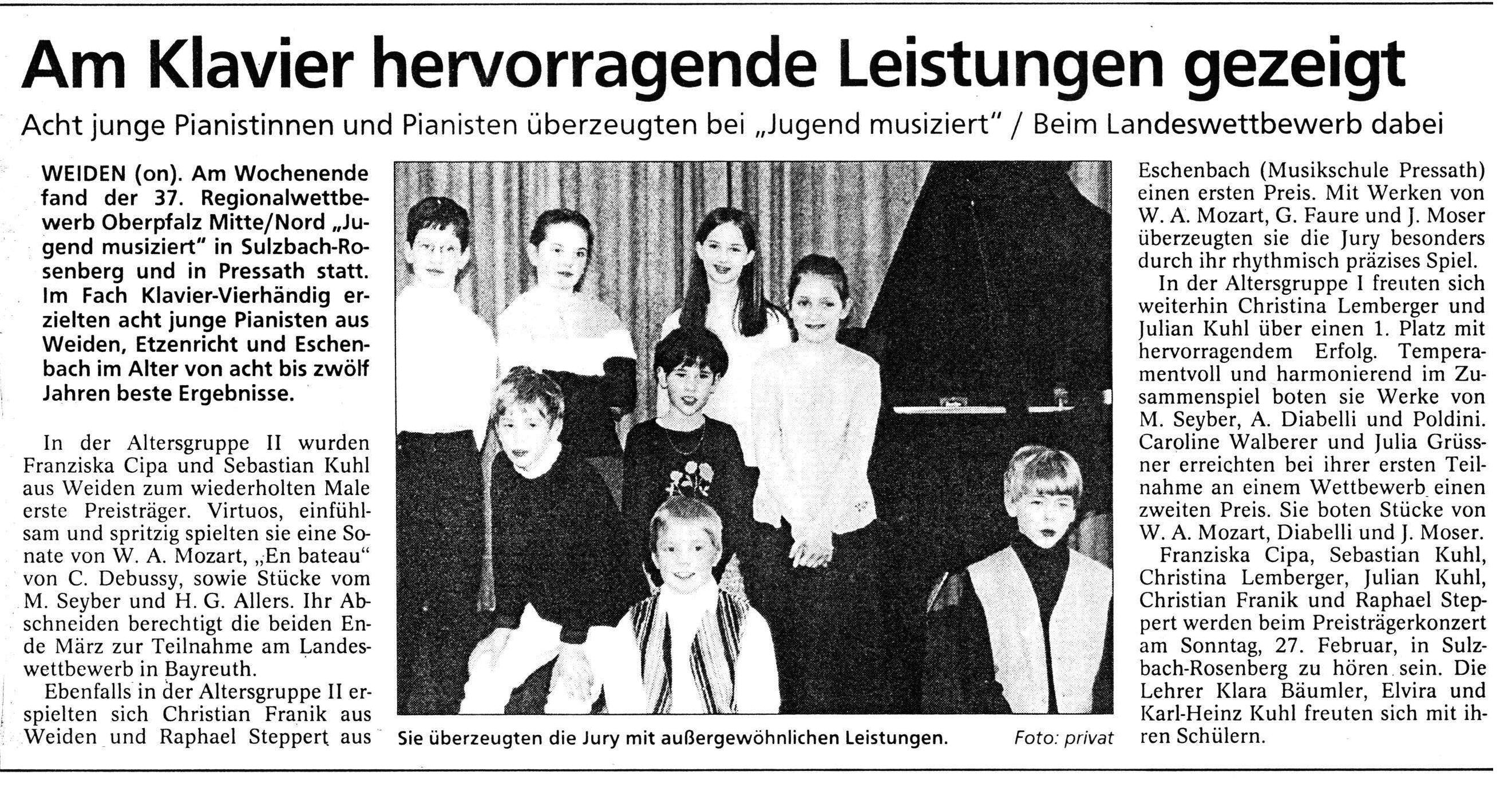 Am Klavier hervorragende Leistungen gezeigt

Acht junge Pianistinnen und Pianisten überzeugten bei „Jugend musiziert" / Beim Landeswettbewerb dabei

WEIDEN (on). Am Wochenende fand der 37. Regionalwettbewerb Oberpfalz Mitte/Nord „Jugend musiziert" in Sulzbach-Rosenberg und in Pressath statt. Im Fach Klavier-Vierhändig erzielten acht junge Pianisten aus Weiden, Etzenricht und Eschenbach im Alter von acht bis zwölf Jahren beste Ergebnisse.

In der Altersgruppe II wurden Franziska Cipa und Sebastian Kuhl aus Weiden zum wiederholten Male erste Preisträger. Virtuos, einfühlsam und spritzig spielten sie eine Sonate von W. A. Mozart, „En bateau" von C. Debussy, sowie Stücke vom M. Seyber und H. G. Allers. Ihr Abschneiden berechtigt die beiden Ende März zur Teilnahme am Landeswettbewerb in Bayreuth.

Ebenfalls in der Altersgruppe II erspielten sich Christian Franik aus Weiden und Raphael Steppert aus Eschenbach (Musikschule Pressath) einen ersten Preis. Mit Werken von W. A. Mozart, G. Faure und J. Moser überzeugten sie die Jury besonders durch ihr rhythmisch präzises Spiel.

In der Altersgruppe I freuten sich weiterhin Christina Lemberger und Julian Kuhl über einen 1. Platz mit hervorragendem Erfolg. Temperamentvoll und harmonierend im Zusammenspiel boten sie Werke von M. Seyber, A. Diabelli und Poldini. Caroline Walberer und Julia Grüssner erreichten bei ihrer ersten Teilnahme an einem Wettbewerb einen zweiten Preis. Sie boten Stücke von W. A. Mozart, Diabelli und J. Moser.

Franziska Cipa, Sebastian Kuhl, Christina Lemberger, Julian Kuhl, Christian Franik und Raphael Steppert werden beim Preisträgerkonzert am Sonntag, 27. Februar, in Sulzbach-Rosenberg zu hören sein. Die Lehrer Klara Bäumler, Elvira und Karl-Heinz Kuhl freuten sich mit ihren Schülern.

Sie überzeugten die Jury mit außergewöhnlichen Leistungen. Foto: privat